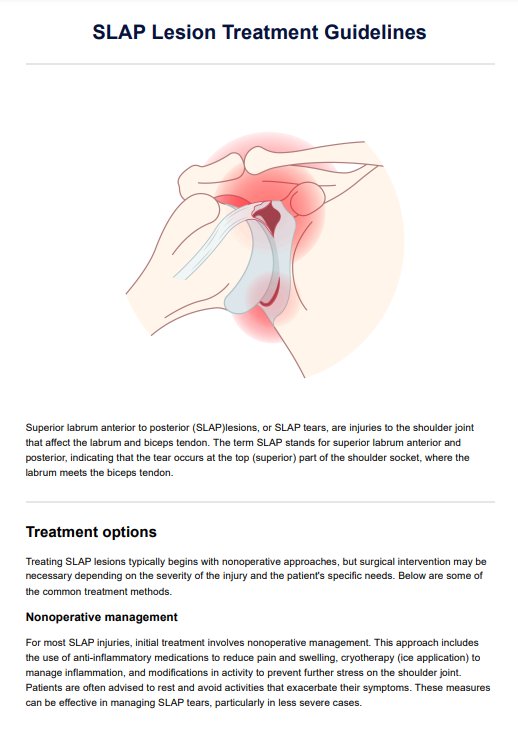 SLAP Lesion Treatment Guidelines

Superior labrum anterior to posterior (SLAP)lesions, or SLAP tears, are injuries to the shoulder joint that affect the labrum and biceps tendon. The term SLAP stands for superior labrum anterior and posterior, indicating that the tear occurs at the top (superior) part of the shoulder socket, where the labrum meets the biceps tendon.

Treatment options

Treating SLAP lesions typically begins with nonoperative approaches, but surgical intervention may be necessary depending on the severity of the injury and the patient's specific needs. Below are some of the common treatment methods.

Nonoperative management

For most SLAP injuries, initial treatment involves nonoperative management. This approach includes the use of anti-inflammatory medications to reduce pain and swelling, cryotherapy (ice application) to manage inflammation, and modifications in activity to prevent further stress on the shoulder joint. Patients are often advised to rest and avoid activities that exacerbate their symptoms. These measures can be effective in managing SLAP tears, particularly in less severe cases.